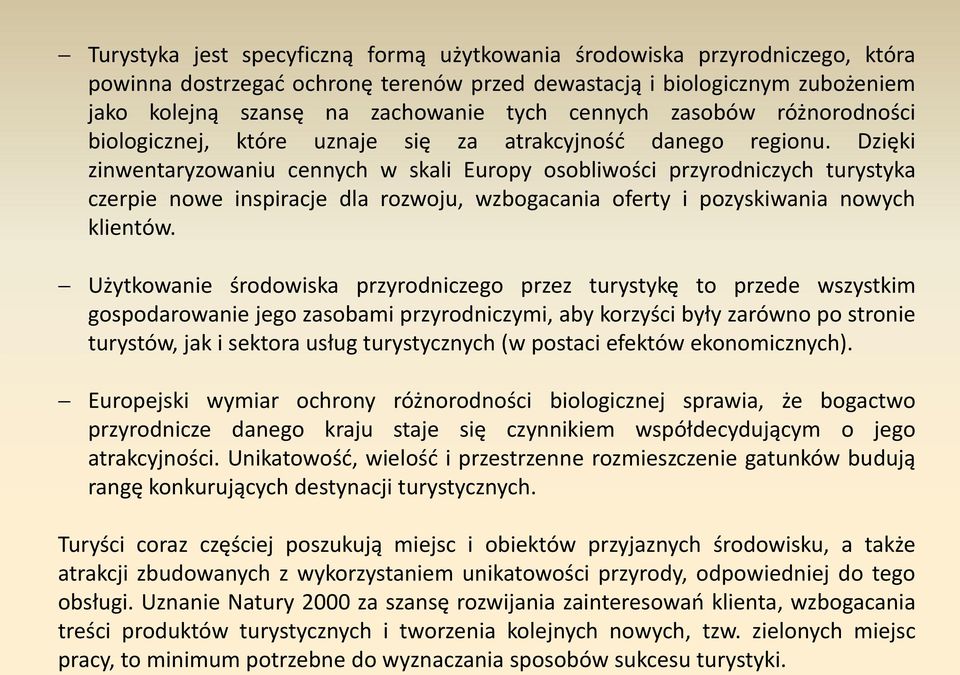 – Turystyka jest specyficzną formą użytkowania środowiska przyrodniczego, która powinna dostrzegać ochronę terenów przed dewastacją i biologicznym zubożeniem jako kolejną szansę na zachowanie tych cennych zasobów różnorodności biologicznej, które uznaje się za atrakcyjność danego regionu. Dzięki zinwentaryzowaniu cennych w skali Europy osobliwości przyrodniczych turystyka czerpie nowe inspiracje dla rozwoju, wzbogacania oferty i pozyskiwania nowych klientów.

– Użytkowanie środowiska przyrodniczego przez turystykę to przede wszystkim gospodarowanie jego zasobami przyrodniczymi, aby korzyści były zarówno po stronie turystów, jak i sektora usług turystycznych (w postaci efektów ekonomicznych).

– Europejski wymiar ochrony różnorodności biologicznej sprawia, że bogactwo przyrodnicze danego kraju staje się czynnikiem współdecydującym o jego atrakcyjności. Unikatowość, wielość i przestrzenne rozmieszczenie gatunków budują rangę konkurujących destynacji turystycznych.

Turyści coraz częściej poszukują miejsc i obiektów przyjaznych środowisku, a także atrakcji zbudowanych z wykorzystaniem unikatowości przyrody, odpowiedniej do tego obsługi. Uznanie Natury 2000 za szansę rozwijania zainteresowań klienta, wzbogacania treści produktów turystycznych i tworzenia kolejnych nowych, tzw. zielonych miejsc pracy, to minimum potrzebne do wyznaczania sposobów sukcesu turystyki.